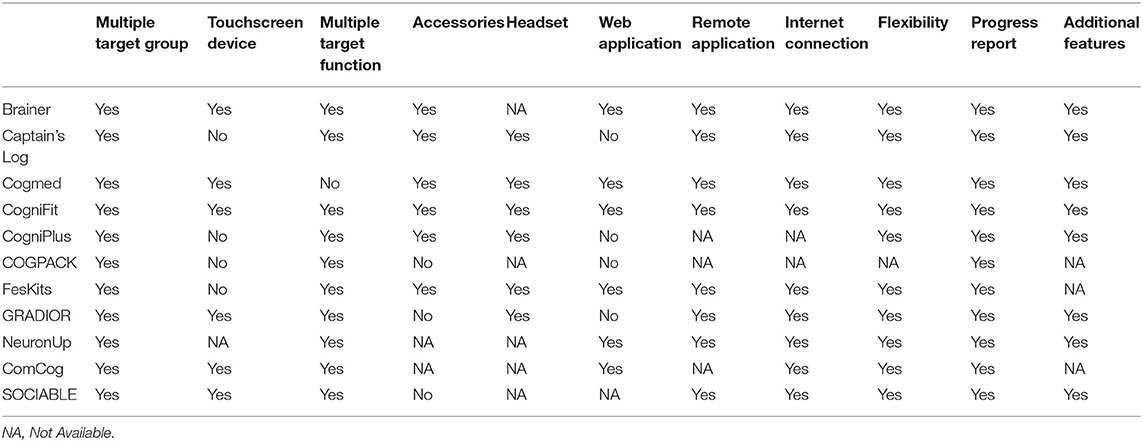 | | Multiple target group | Touchscreen device | Multiple target function | Accessories | Headset | Web application | Remote application | Internet connection | Flexibility | Progress report | Additional features |
|---|---|---|---|---|---|---|---|---|---|---|---|
| Brainer | Yes | Yes | Yes | Yes | NA | Yes | Yes | Yes | Yes | Yes | Yes |
| Captain's Log | Yes | No | Yes | Yes | Yes | No | Yes | Yes | Yes | Yes | Yes |
| Cogmed | Yes | Yes | No | Yes | Yes | Yes | Yes | Yes | Yes | Yes | Yes |
| CogniFit | Yes | Yes | Yes | Yes | Yes | Yes | Yes | Yes | Yes | Yes | Yes |
| CogniPlus | Yes | No | Yes | Yes | Yes | No | NA | NA | Yes | Yes | Yes |
| COGPACK | Yes | No | Yes | No | NA | No | NA | NA | NA | Yes | NA |
| FesKits | Yes | No | Yes | Yes | Yes | Yes | Yes | Yes | Yes | Yes | NA |
| GRADIOR | Yes | Yes | Yes | No | Yes | No | Yes | Yes | Yes | Yes | Yes |
| NeuronUp | Yes | NA | Yes | NA | NA | Yes | Yes | Yes | Yes | Yes | Yes |
| ComCog | Yes | Yes | Yes | NA | NA | Yes | NA | Yes | Yes | Yes | NA |
| SOCIABLE | Yes | Yes | Yes | No | NA | NA | Yes | Yes | Yes | Yes | Yes |

NA, Not Available.